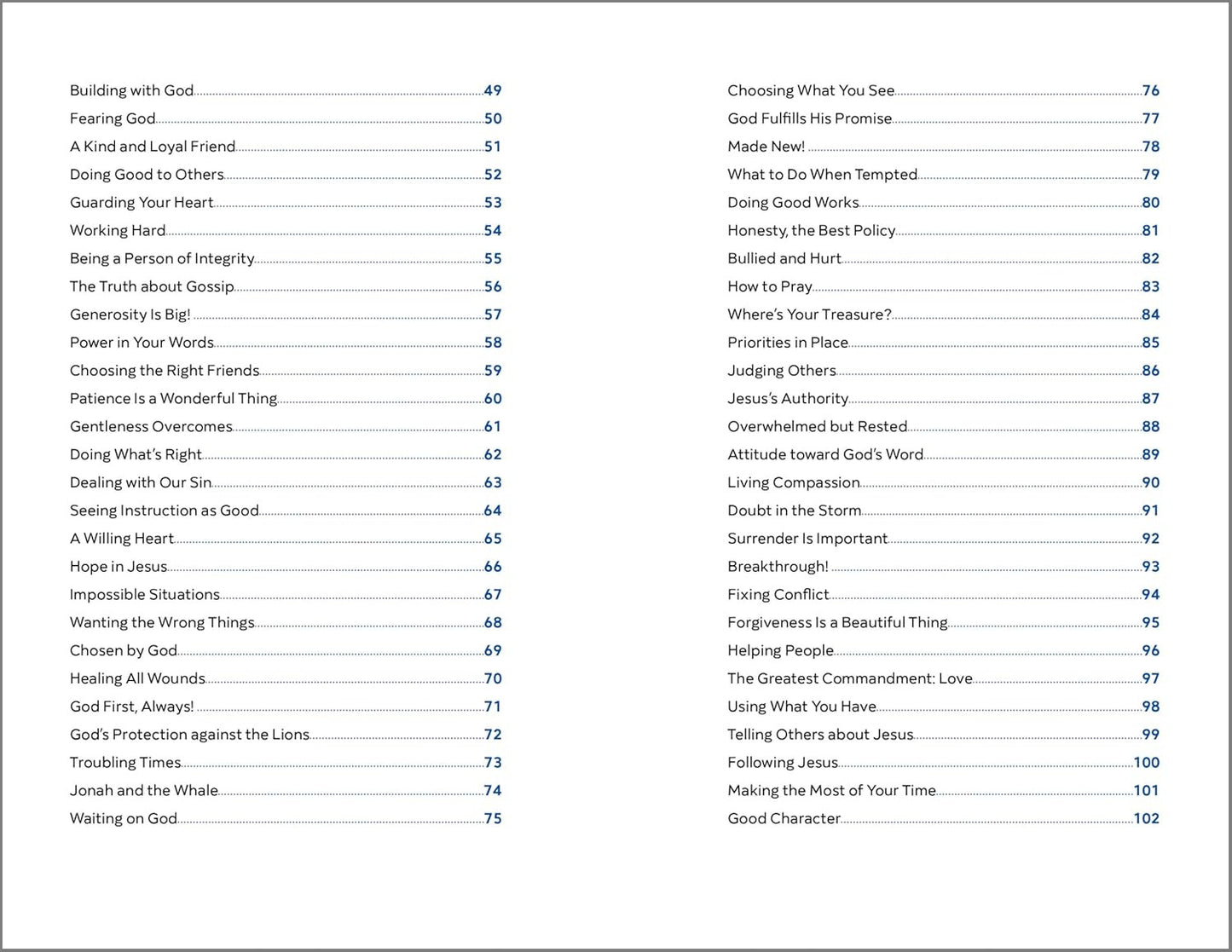 Building with God 49
Fearing God 50
A Kind and Loyal Friend 51
Doing Good to Others 52
Guarding Your Heart 53
Working Hard 54
Being a Person of Integrity 55
The Truth about Gossip 56
Generosity Is Big! 57
Power in Your Words 58
Choosing the Right Friends 59
Patience Is a Wonderful Thing 60
Gentleness Overcomes 61
Doing What's Right 62
Dealing with Our Sin 63
Seeing Instruction as Good 64
A Willing Heart 65
Hope in Jesus 66
Impossible Situations 67
Wanting the Wrong Things 68
Chosen by God 69
Healing All Wounds 70
God First, Always! 71
God's Protection against the Lions 72
Troubling Times 73
Jonah and the Whale 74
Waiting on God 75

Choosing What You See 76
God Fulfills His Promise 77
Made New! 78
What to Do When Tempted 79
Doing Good Works 80
Honesty, the Best Policy 81
Bullied and Hurt 82
How to Pray 83
Where's Your Treasure? 84
Priorities in Place 85
Judging Others 86
Jesus's Authority 87
Overwhelmed but Rested 88
Attitude toward God's Word 89
Living Compassion 90
Doubt in the Storm 91
Surrender Is Important 92
Breakthrough! 93
Fixing Conflict 94
Forgiveness Is a Beautiful Thing 95
Helping People 96
The Greatest Commandment: Love 97
Using What You Have 98
Telling Others about Jesus 99
Following Jesus 100
Making the Most of Your Time 101
Good Character 102